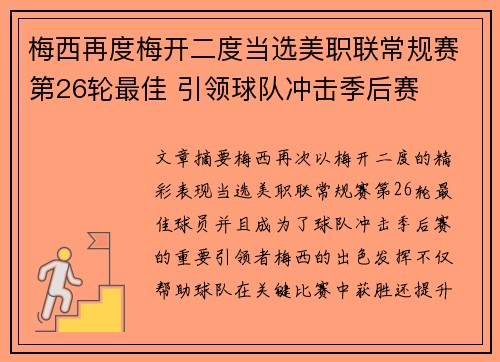 梅西再度梅开二度当选美职联常规赛第26轮最佳 引领球队冲击季后赛

文章摘要梅西再次以梅开二度的精彩表现当选美职联常规赛第26轮最佳球员并且成为了球队冲击季后赛的重要引领者梅西的出色发挥不仅帮助球队在关键比赛中获胜还提升